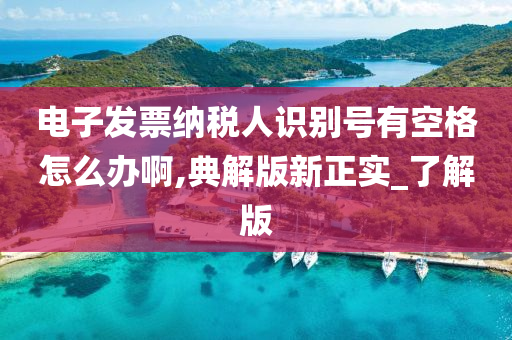 电子发票纳税人识别号有空格怎么办啊,典解版新正实_了解版